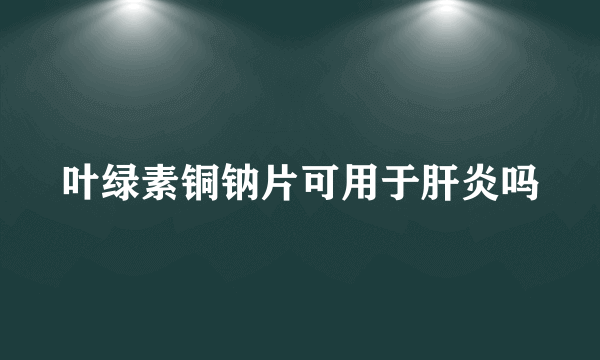 叶绿素铜钠片可用于肝炎吗